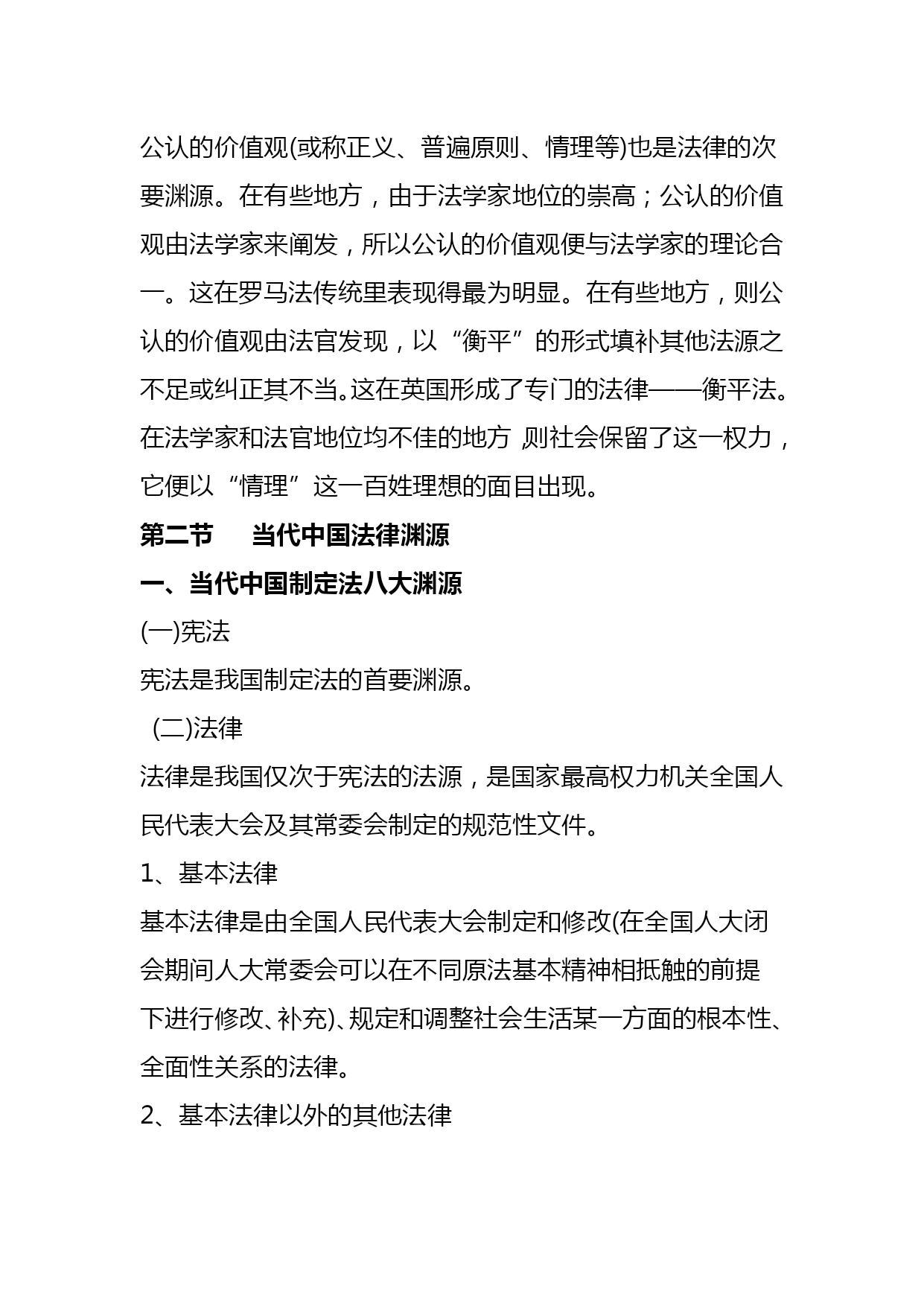 公认的价值观(或称正义、普遍原则、情理等)也是法律的次要渊源。在有些地方，由于法学家地位的崇高；公认的价值观由法学家来阐发，所以公认的价值观便与法学家的理论合一。这在罗马法传统里表现得最为明显。在有些地方，则公认的价值观由法官发现，以“衡平”的形式填补其他法源之不足或纠正其不当。这在英国形成了专门的法律——衡平法。在法学家和法官地位均不佳的地方 则社会保留了这一权力，它便以“情理”这一百姓理想的面目出现。

第二节　当代中国法律渊源

一、当代中国制定法八大渊源

(一)宪法

宪法是我国制定法的首要渊源。

(二)法律

法律是我国仅次于宪法的法源，是国家最高权力机关全国人民代表大会及其常委会制定的规范性文件。

1、基本法律

基本法律是由全国人民代表大会制定和修改(在全国人大闭会期间人大常委会可以在不同原法基本精神相抵触的前提下进行修改、补充)、规定和调整社会生活某一方面的根本性、全面性关系的法律。

2、基本法律以外的其他法律